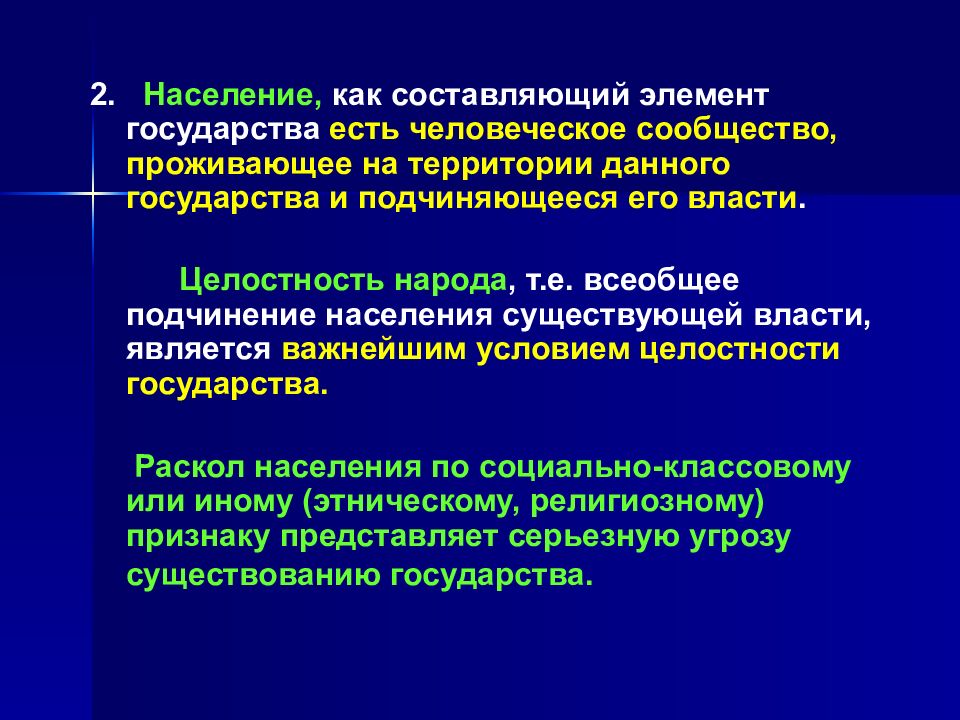 2. Население, как составляющий элемент государства есть человеческое сообщество, проживающее на территории данного государства и подчиняющееся его власти.

Целостность народа, т.е. всеобщее подчинение населения существующей власти, является важнейшим условием целостности государства.

Раскол населения по социально-классовому или иному (этническому, религиозному) признаку представляет серьезную угрозу существованию государства.